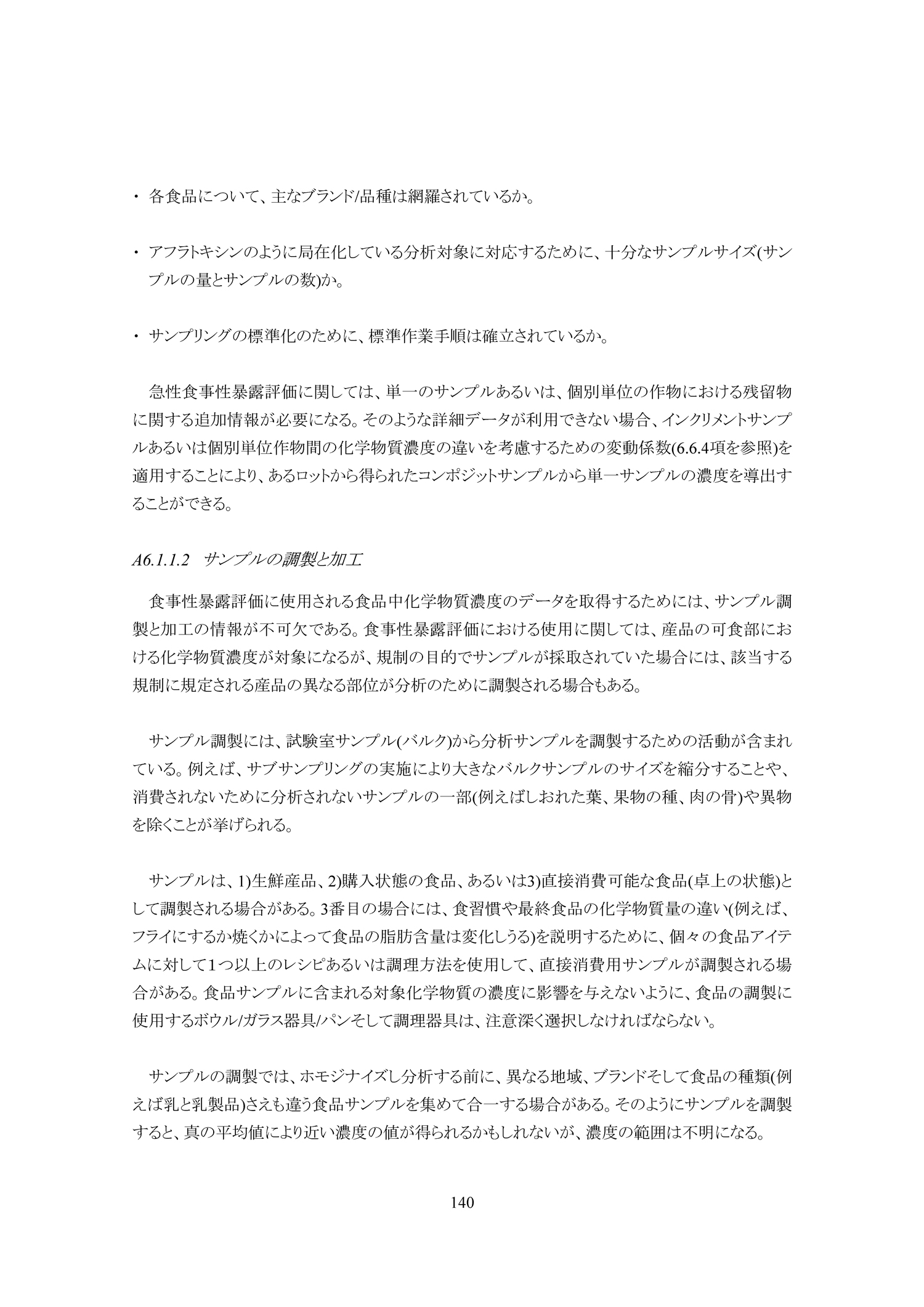 ・ 各食品について、主なブランド/品種は網羅されているか。

・ アフラトキシンのように局在化している分析対象に対応するために、十分なサンプルサイズ(サンプルの量とサンプルの数)か。

・ サンプリングの標準化のために、標準作業手順は確立されているか。

急性食事性暴露評価に関しては、単一のサンプルあるいは、個別単位の作物における残留物に関する追加情報が必要になる。そのような詳細データが利用できない場合、インクリメントサンプルあるいは個別単位作物間の化学物質濃度の違いを考慮するための変動係数(6.6.4項を参照)を適用することにより、あるロットから得られたコンポジットサンプルから単一サンプルの濃度を導出することができる。

A6.1.1.2　サンプルの調製と加工

食事性暴露評価に使用される食品中化学物質濃度のデータを取得するためには、サンプル調製と加工の情報が不可欠である。食事性暴露評価における使用に関しては、産品の可食部における化学物質濃度が対象になるが、規制の目的でサンプルが採取されていた場合には、該当する規制に規定される産品の異なる部位が分析のために調製される場合もある。

サンプル調製には、試験室サンプル(バルク)から分析サンプルを調製するための活動が含まれている。例えば、サブサンプリングの実施により大きなバルクサンプルのサイズを縮分することや、消費されないために分析されないサンプルの一部(例えばしおれた葉、果物の種、肉の骨)や異物を除くことが挙げられる。

サンプルは、1)生鮮産品、2)購入状態の食品、あるいは3)直接消費可能な食品(卓上の状態)として調製される場合がある。3番目の場合には、食習慣や最終食品の化学物質量の違い(例えば、フライにするか焼くかによって食品の脂肪含量は変化しうる)を説明するために、個々の食品アイテムに対して1つ以上のレシピあるいは調理方法を使用して、直接消費用サンプルが調製される場合がある。食品サンプルに含まれる対象化学物質の濃度に影響を与えないように、食品の調製に使用するボウル/ガラス器具/パンそして調理器具は、注意深く選択しなければならない。

サンプルの調製では、ホモジナイズし分析する前に、異なる地域、ブランドそして食品の種類(例えば乳と乳製品)さえも違う食品サンプルを集めて合一する場合がある。そのようにサンプルを調製すると、真の平均値により近い濃度の値が得られるかもしれないが、濃度の範囲は不明になる。

140